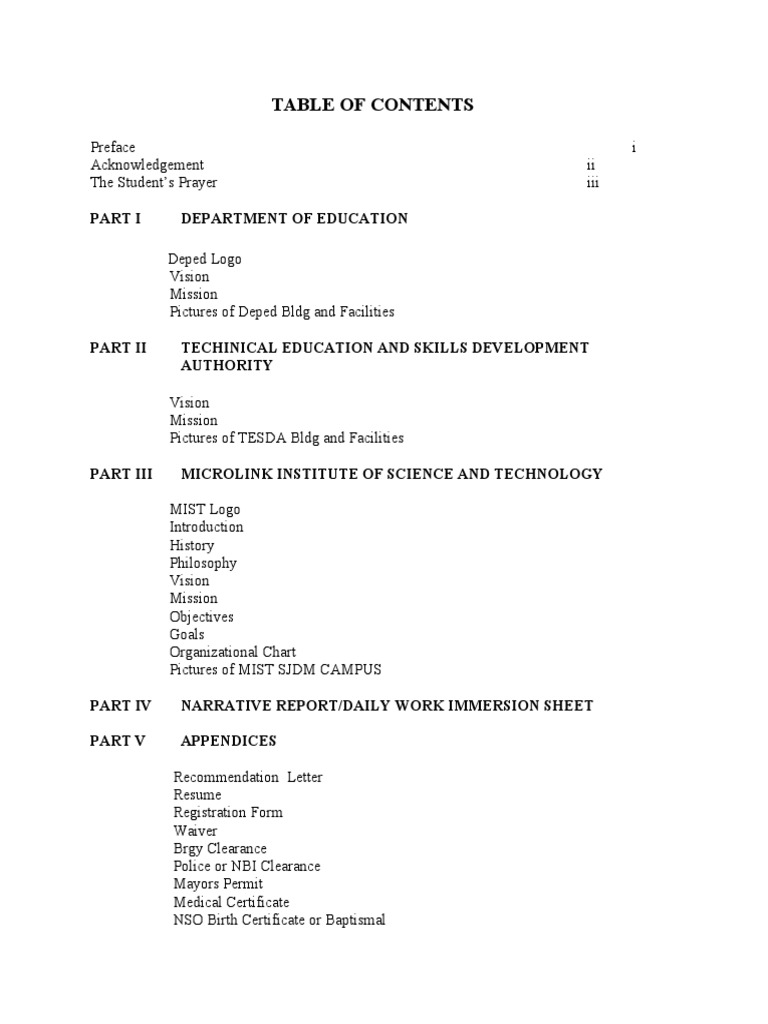 TABLE OF CONTENTS

Preface i
Acknowledgement ii
The Student's Prayer iii

PART I DEPARTMENT OF EDUCATION

Deped Logo
Vision
Mission
Pictures of Deped Bldg and Facilities

PART II TECHINICAL EDUCATION AND SKILLS DEVELOPMENT AUTHORITY

Vision
Mission
Pictures of TESDA Bldg and Facilities

PART III MICROLINK INSTITUTE OF SCIENCE AND TECHNOLOGY

MIST Logo
Introduction
History
Philosophy
Vision
Mission
Objectives
Goals
Organizational Chart
Pictures of MIST SJDM CAMPUS

PART IV NARRATIVE REPORT/DAILY WORK IMMERSION SHEET

PART V APPENDICES

Recommendation Letter
Resume
Registration Form
Waiver
Brgy Clearance
Police or NBI Clearance
Mayors Permit
Medical Certificate
NSO Birth Certificate or Baptismal